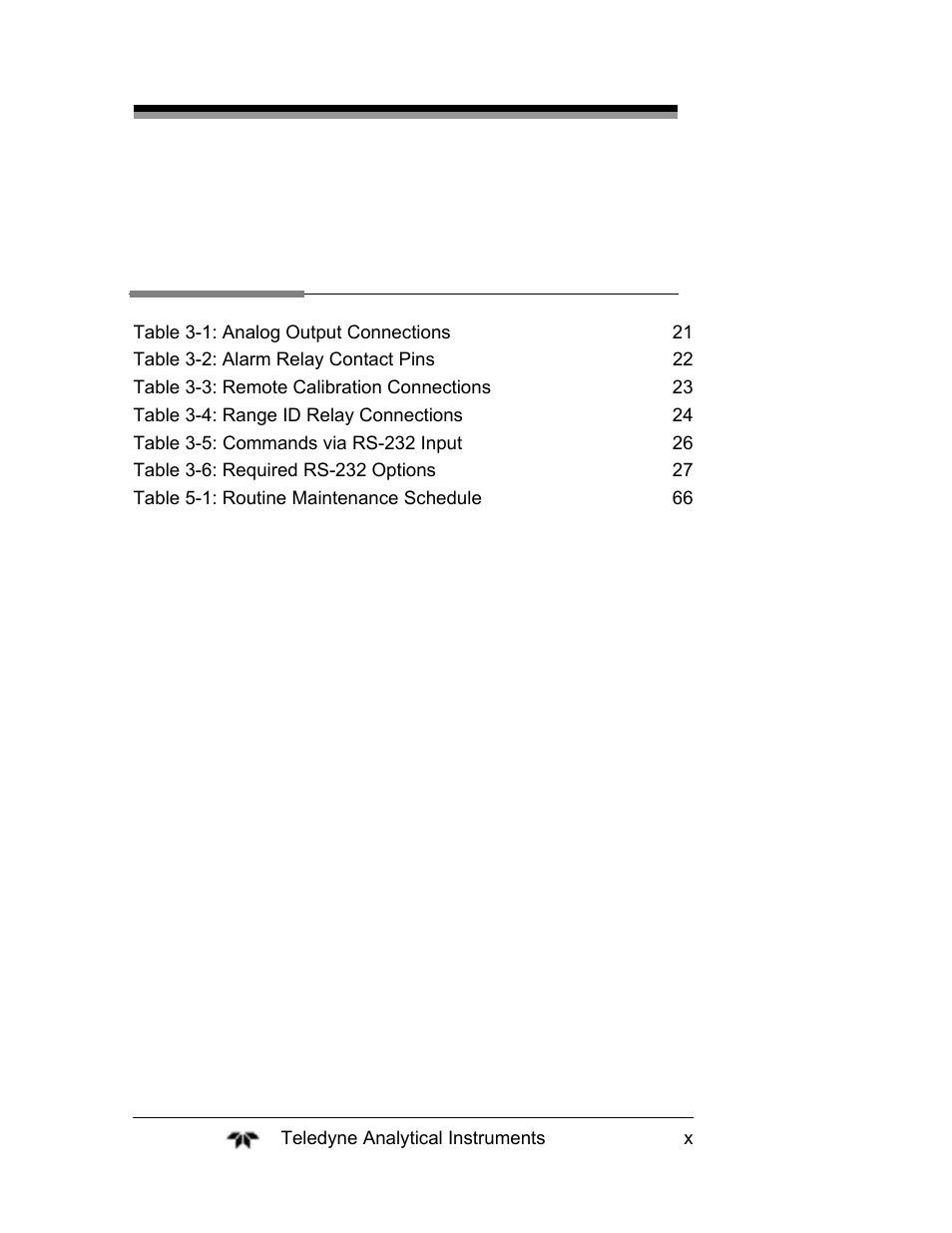 Table 3-1: Analog Output Connections 21
Table 3-2: Alarm Relay Contact Pins 22
Table 3-3: Remote Calibration Connections 23
Table 3-4: Range ID Relay Connections 24
Table 3-5: Commands via RS-232 Input 26
Table 3-6: Required RS-232 Options 27
Table 5-1: Routine Maintenance Schedule 66

Teledyne Analytical Instruments x